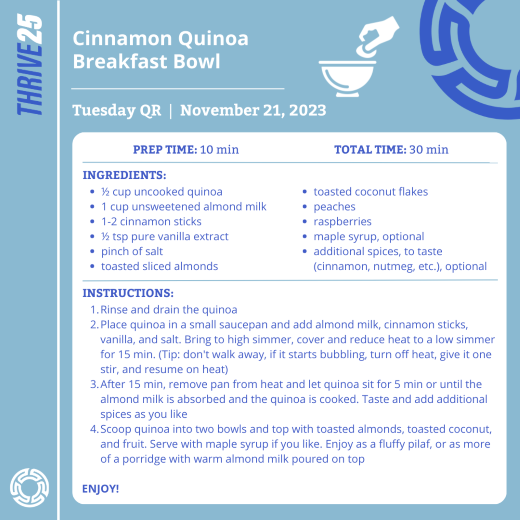 THRIVE25

Cinnamon Quinoa Breakfast Bowl

Tuesday QR | November 21, 2023

PREP TIME: 10 min

TOTAL TIME: 30 min

INGREDIENTS:
- ½ cup uncooked quinoa
- 1 cup unsweetened almond milk
- 1-2 cinnamon sticks
- ½ tsp pure vanilla extract
- pinch of salt
- toasted sliced almonds
- toasted coconut flakes
- peaches
- raspberries
- maple syrup, optional
- additional spices, to taste (cinnamon, nutmeg, etc.), optional

INSTRUCTIONS:
1. Rinse and drain the quinoa
2. Place quinoa in a small saucepan and add almond milk, cinnamon sticks, vanilla, and salt. Bring to high simmer, cover and reduce heat to a low simmer for 15 min. (Tip: don't walk away, if it starts bubbling, turn off heat, give it one stir, and resume on heat)
3. After 15 min, remove pan from heat and let quinoa sit for 5 min or until the almond milk is absorbed and the quinoa is cooked. Taste and add additional spices as you like
4. Scoop quinoa into two bowls and top with toasted almonds, toasted coconut, and fruit. Serve with maple syrup if you like. Enjoy as a fluffy pilaf, or as more of a porridge with warm almond milk poured on top

ENJOY!